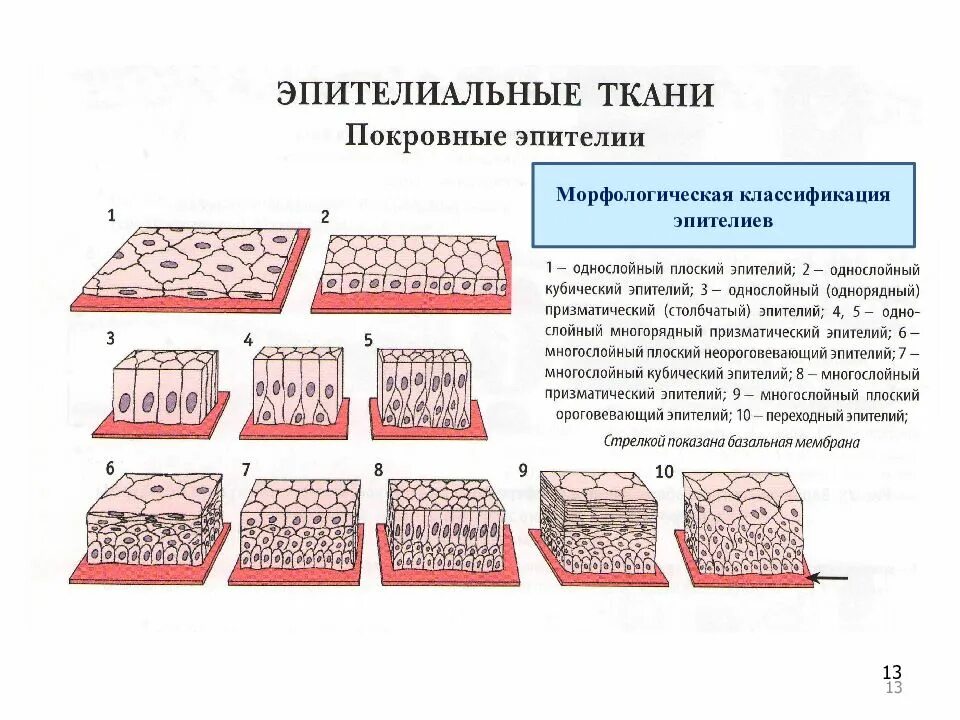 ЭПИТЕЛИАЛЬНЫЕ ТКАНИ
Покровные эпителии

Морфологическая классификация эпителиев

1 2 3 4 5 6 7 8 9 10

1 – однослойный плоский эпителий; 2 – однослойный кубический эпителий; 3 – однослойный (однорядный) призматический (столбчатый) эпителий; 4, 5 – однослойный многорядный призматический эпителий; 6 – многослойный плоский неороговевающий эпителий; 7 – многослойный кубический эпителий; 8 – многослойный призматический эпителий; 9 – многослойный плоский ороговевающий эпителий; 10 – переходный эпителий;

Стрелкой показана базальная мембрана

13
13